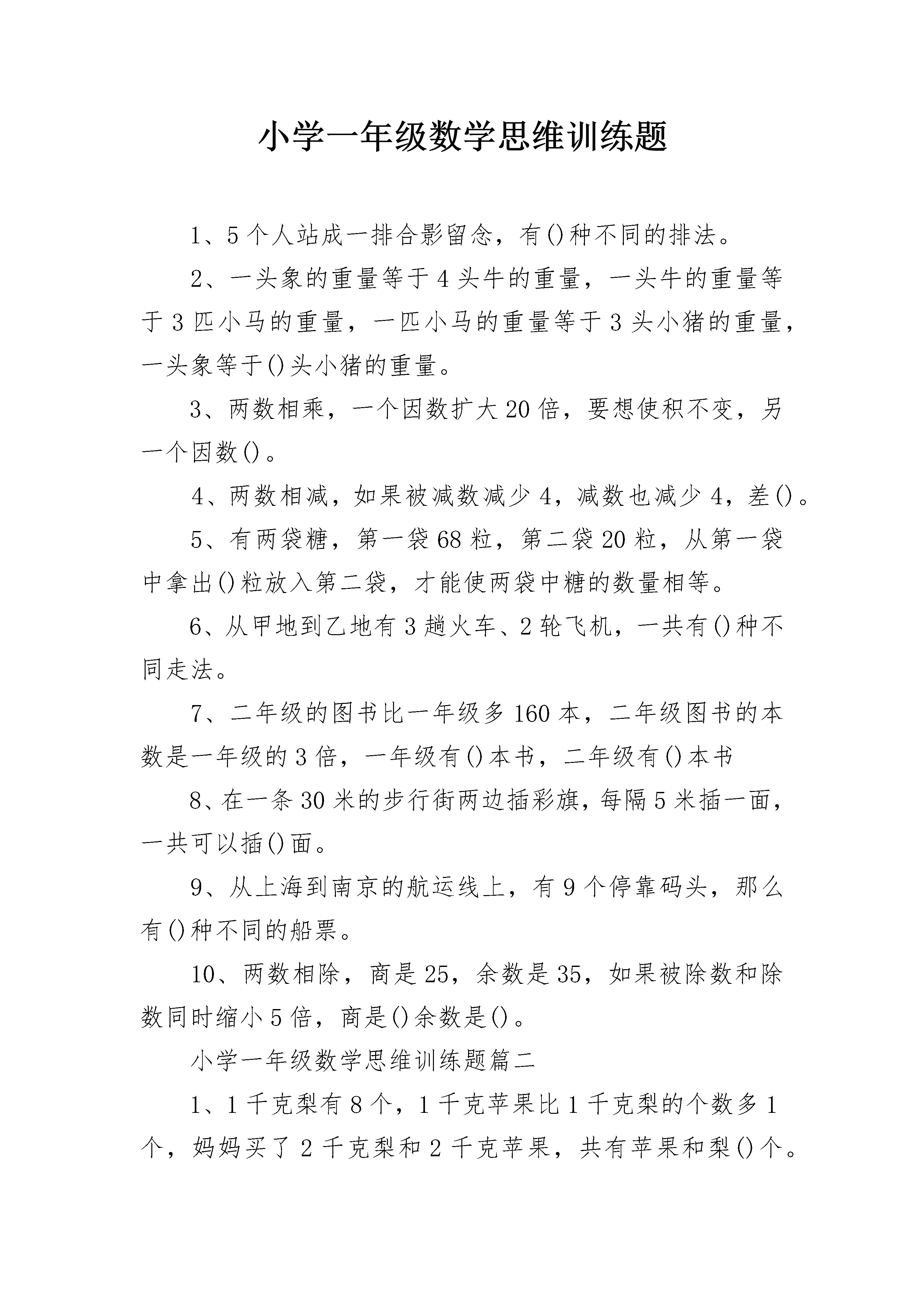 小学一年级数学思维训练题

1、5个人站成一排合影留念，有()种不同的排法。

2、一头象的重量等于4头牛的重量，一头牛的重量等于3匹小马的重量，一匹小马的重量等于3头小猪的重量，一头象等于()头小猪的重量。

3、两数相乘，一个因数扩大20倍，要想使积不变，另一个因数()。

4、两数相减，如果被减数减少4，减数也减少4，差()。

5、有两袋糖，第一袋68粒，第二袋20粒，从第一袋中拿出()粒放入第二袋，才能使两袋中糖的数量相等。

6、从甲地到乙地有3趟火车、2轮飞机，一共有()种不同走法。

7、二年级的图书比一年级多160本，二年级图书的本数是一年级的3倍，一年级有()本书，二年级有()本书

8、在一条30米的步行街两边插彩旗，每隔5米插一面，一共可以插()面。

9、从上海到南京的航运线上，有9个停靠码头，那么有()种不同的船票。

10、两数相除，商是25，余数是35，如果被除数和除数同时缩小5倍，商是()余数是()。

小学一年级数学思维训练题篇二

1、1千克梨有8个，1千克苹果比1千克梨的个数多1个，妈妈买了2千克梨和2千克苹果，共有苹果和梨()个。